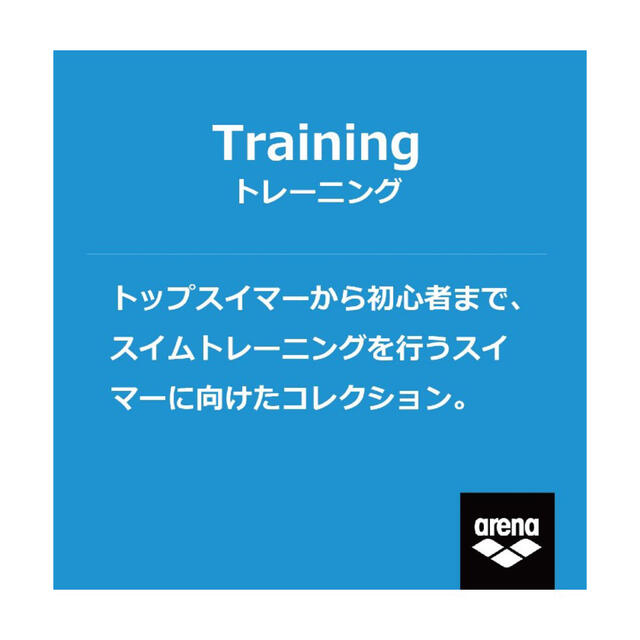 Training
トレーニング

トップスイマーから初心者まで、スイムトレーニングを行うスイマーに向けたコレクション。

arena